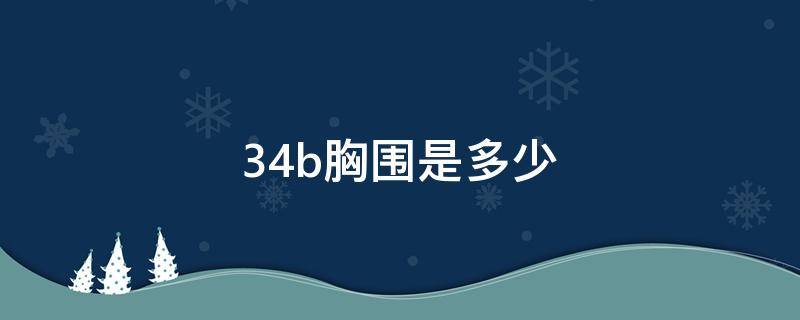 34b胸围是多少